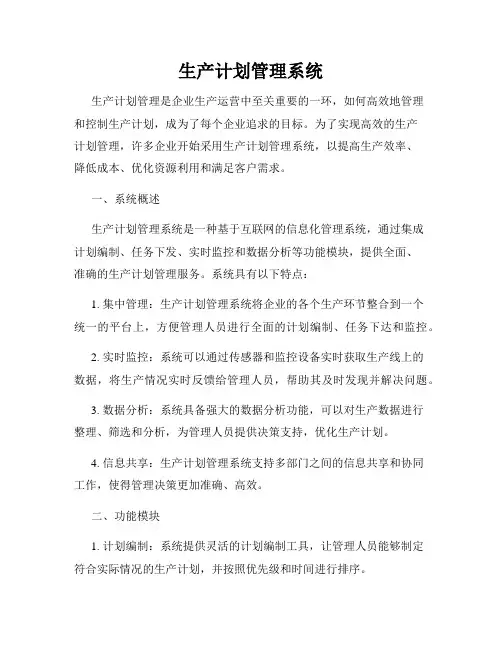 生产计划管理系统

生产计划管理是企业生产运营中至关重要的一环，如何高效地管理和控制生产计划，成为了每个企业追求的目标。为了实现高效的生产计划管理，许多企业开始采用生产计划管理系统，以提高生产效率、降低成本、优化资源利用和满足客户需求。

一、系统概述

生产计划管理系统是一种基于互联网的信息化管理系统，通过集成计划编制、任务下发、实时监控和数据分析等功能模块，提供全面、准确的生产计划管理服务。系统具有以下特点：

1. 集中管理：生产计划管理系统将企业的各个生产环节整合到一个统一的平台上，方便管理人员进行全面的计划编制、任务下达和监控。

2. 实时监控：系统可以通过传感器和监控设备实时获取生产线上的数据，将生产情况实时反馈给管理人员，帮助其及时发现并解决问题。

3. 数据分析：系统具备强大的数据分析功能，可以对生产数据进行整理、筛选和分析，为管理人员提供决策支持，优化生产计划。

4. 信息共享：生产计划管理系统支持多部门之间的信息共享和协同工作，使得管理决策更加准确、高效。

二、功能模块

1. 计划编制：系统提供灵活的计划编制工具，让管理人员能够制定符合实际情况的生产计划，并按照优先级和时间进行排序。